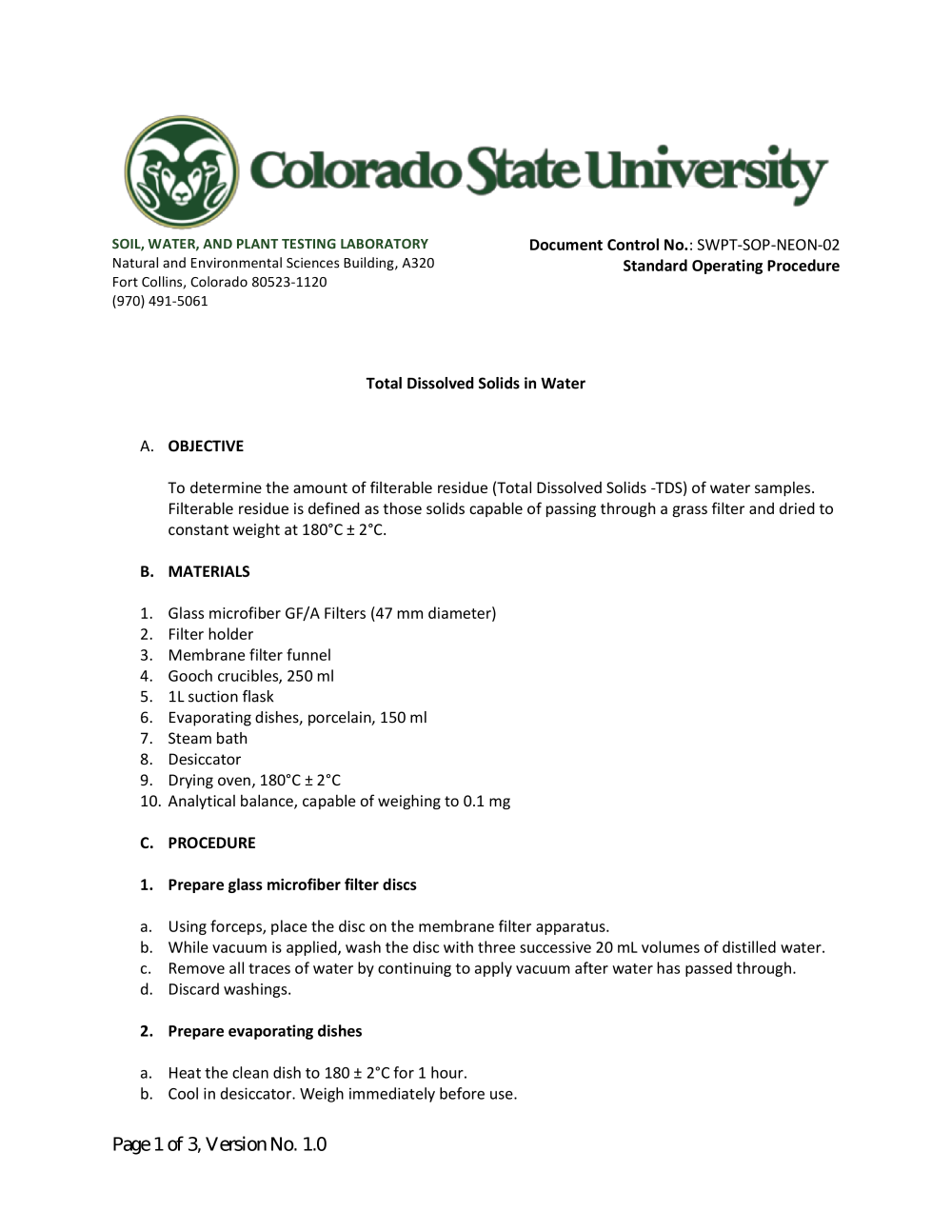 Colorado State University

SOIL, WATER, AND PLANT TESTING LABORATORY
Natural and Environmental Sciences Building, A320
Fort Collins, Colorado 80523-1120
(970) 491-5061

Document Control No.: SWPT-SOP-NEON-02
Standard Operating Procedure

Total Dissolved Solids in Water

A. OBJECTIVE

To determine the amount of filterable residue (Total Dissolved Solids -TDS) of water samples. Filterable residue is defined as those solids capable of passing through a grass filter and dried to constant weight at 180°C ± 2°C.

B. MATERIALS

1. Glass microfiber GF/A Filters (47 mm diameter)
2. Filter holder
3. Membrane filter funnel
4. Gooch crucibles, 250 ml
5. 1L suction flask
6. Evaporating dishes, porcelain, 150 ml
7. Steam bath
8. Desiccator
9. Drying oven, 180°C ± 2°C
10. Analytical balance, capable of weighing to 0.1 mg

C. PROCEDURE

1. Prepare glass microfiber filter discs

a. Using forceps, place the disc on the membrane filter apparatus.
b. While vacuum is applied, wash the disc with three successive 20 mL volumes of distilled water.
c. Remove all traces of water by continuing to apply vacuum after water has passed through.
d. Discard washings.

2. Prepare evaporating dishes

a. Heat the clean dish to 180 ± 2°C for 1 hour.
b. Cool in desiccator. Weigh immediately before use.

Page 1 of 3, Version No. 1.0